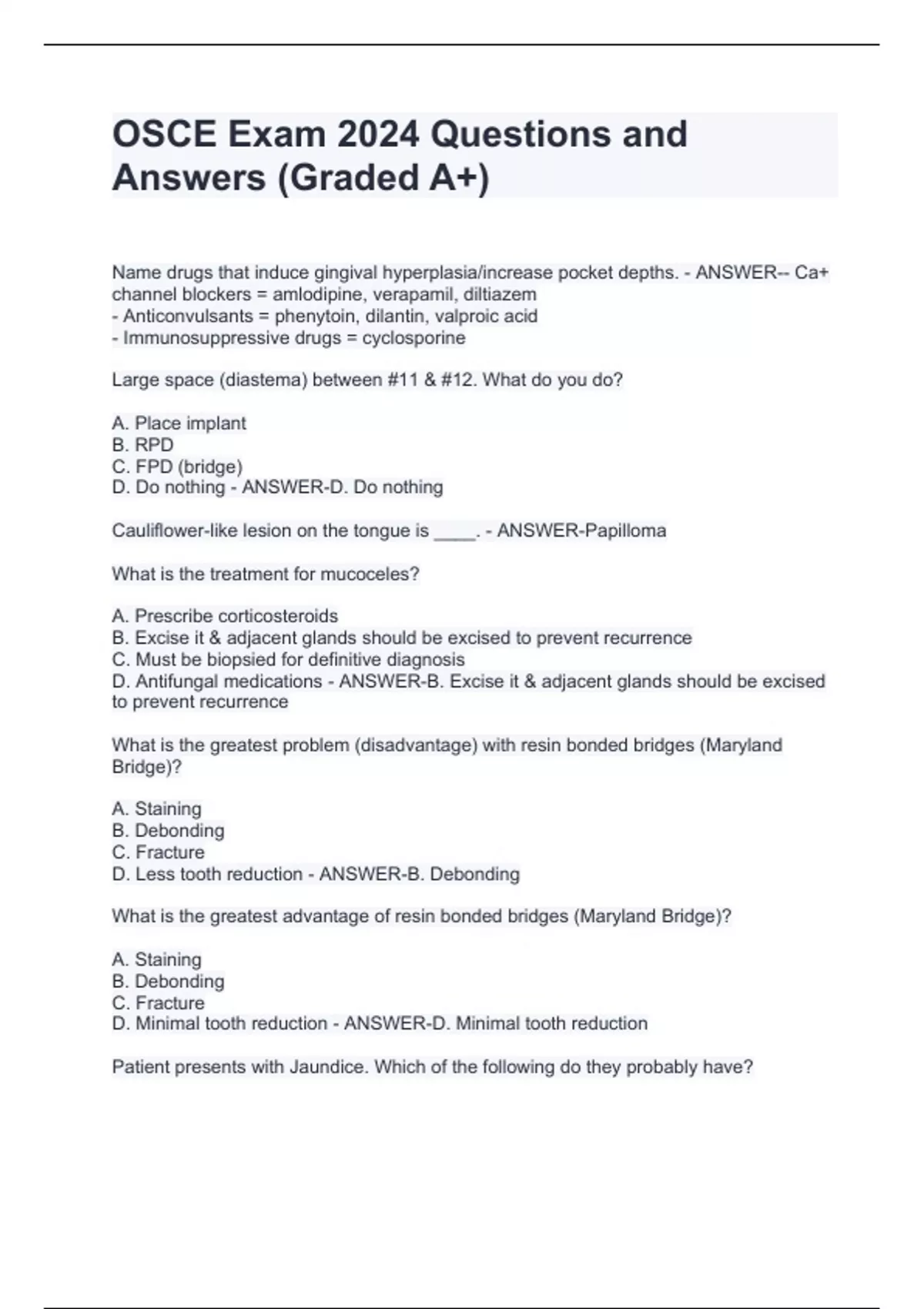 OSCE Exam 2024 Questions and Answers (Graded A+)

Name drugs that induce gingival hyperplasia/increase pocket depths. - ANSWER-- Ca+ channel blockers = amlodipine, verapamil, diltiazem
- Anticonvulsants = phenytoin, dilantin, valproic acid
- Immunosuppressive drugs = cyclosporine

Large space (diastema) between #11 & #12. What do you do?

A. Place implant
B. RPD
C. FPD (bridge)
D. Do nothing - ANSWER-D. Do nothing

Cauliflower-like lesion on the tongue is ____. - ANSWER-Papilloma

What is the treatment for mucoceles?

A. Prescribe corticosteroids
B. Excise it & adjacent glands should be excised to prevent recurrence
C. Must be biopsied for definitive diagnosis
D. Antifungal medications - ANSWER-B. Excise it & adjacent glands should be excised to prevent recurrence

What is the greatest problem (disadvantage) with resin bonded bridges (Maryland Bridge)?

A. Staining
B. Debonding
C. Fracture
D. Less tooth reduction - ANSWER-B. Debonding

What is the greatest advantage of resin bonded bridges (Maryland Bridge)?

A. Staining
B. Debonding
C. Fracture
D. Minimal tooth reduction - ANSWER-D. Minimal tooth reduction

Patient presents with Jaundice. Which of the following do they probably have?